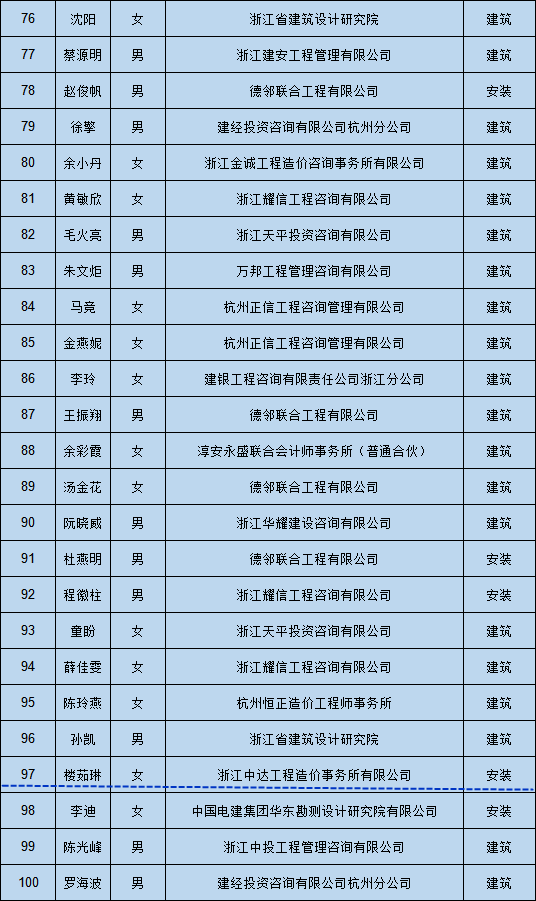 | 76 | 沈阳 | 女 | 浙江省建筑设计研究院 | 建筑 |
|---|---|---|---|---|
| 77 | 蔡源明 | 男 | 浙江建安工程管理有限公司 | 建筑 |
| 78 | 赵俊帆 | 男 | 德邻联合工程有限公司 | 安装 |
| 79 | 徐擎 | 男 | 建经投资咨询有限公司杭州分公司 | 建筑 |
| 80 | 余小丹 | 女 | 浙江金诚工程造价咨询事务所有限公司 | 建筑 |
| 81 | 黄敏欣 | 女 | 浙江耀信工程咨询有限公司 | 建筑 |
| 82 | 毛火亮 | 男 | 浙江天平投资咨询有限公司 | 建筑 |
| 83 | 朱文炬 | 男 | 万邦工程管理咨询有限公司 | 建筑 |
| 84 | 马竞 | 女 | 杭州正信工程咨询管理有限公司 | 建筑 |
| 85 | 金燕妮 | 女 | 杭州正信工程咨询管理有限公司 | 建筑 |
| 86 | 李玲 | 女 | 建银工程咨询有限责任公司浙江分公司 | 建筑 |
| 87 | 王振翔 | 男 | 德邻联合工程有限公司 | 建筑 |
| 88 | 余彩霞 | 女 | 淳安永盛联合会计师事务所（普通合伙） | 建筑 |
| 89 | 汤金花 | 女 | 德邻联合工程有限公司 | 建筑 |
| 90 | 阮晓威 | 男 | 浙江华耀建设咨询有限公司 | 建筑 |
| 91 | 杜燕明 | 男 | 德邻联合工程有限公司 | 安装 |
| 92 | 程徽柱 | 男 | 浙江耀信工程咨询有限公司 | 安装 |
| 93 | 童盼 | 女 | 浙江天平投资咨询有限公司 | 建筑 |
| 94 | 薛佳雯 | 女 | 浙江耀信工程咨询有限公司 | 建筑 |
| 95 | 陈玲燕 | 女 | 杭州恒正造价工程师事务所 | 建筑 |
| 96 | 孙凯 | 男 | 浙江省建筑设计研究院 | 建筑 |
| 97 | 楼茹琳 | 女 | 浙江中达工程造价事务所有限公司 | 安装 |
| 98 | 李迪 | 女 | 中国电建集团华东勘测设计研究院有限公司 | 安装 |
| 99 | 陈光峰 | 男 | 浙江中投工程管理咨询有限公司 | 建筑 |
| 100 | 罗海波 | 男 | 建经投资咨询有限公司杭州分公司 | 建筑 |